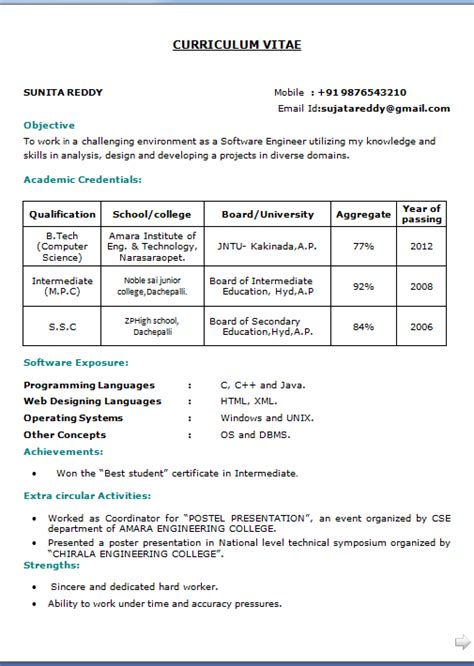 CURRICULUM VITAE

SUNITA REDDY

Mobile : +91 9876543210
Email Id:sujatareddy@gmail.com

Objective

To work in a challenging environment as a Software Engineer utilizing my knowledge and skills in analysis, design and developing a projects in diverse domains.

Academic Credentials:

| Qualification | School/college | Board/University | Aggregate | Year of passing |
|---|---|---|---|---|
| B.Tech (Computer Science) | Amara Institute of Eng. & Technology, Narasaraopet. | JNTU- Kakinada,A.P. | 77% | 2012 |
| Intermediate (M.P.C) | Noble sai junior college,Dachepalli. | Board of Intermediate Education, Hyd,A.P | 92% | 2008 |
| S.S.C | ZPHigh school, Dachepalli | Board of Secondary Education,Hyd,A.P. | 84% | 2006 |

Software Exposure:

Programming Languages : C, C++ and Java.
Web Designing Languages : HTML, XML.
Operating Systems : Windows and UNIX.
Other Concepts : OS and DBMS.

Achievements:

• Won the "Best student" certificate in Intermediate.

Extra circular Activities:

• Worked as Coordinator for "POSTEL PRESENTATION", an event organized by CSE department of AMARA ENGINEERING COLLEGE.
• Presented a poster presentation in National level technical symposium organized by "CHIRALA ENGINEERING COLLEGE".

Strengths:

• Sincere and dedicated hard worker.
• Ability to work under time and accuracy pressures.